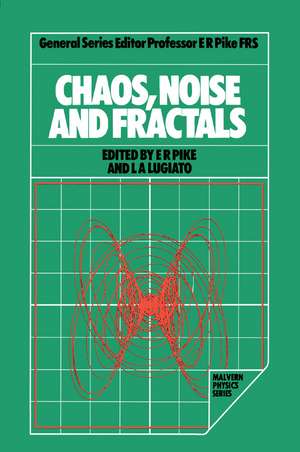 General Series Editor Professor E R Pike FRS

CHAOS, NOISE AND FRACTALS

EDITED BY E R PIKE AND L A LUGIATO

MALVERN PHYSICS SERIES